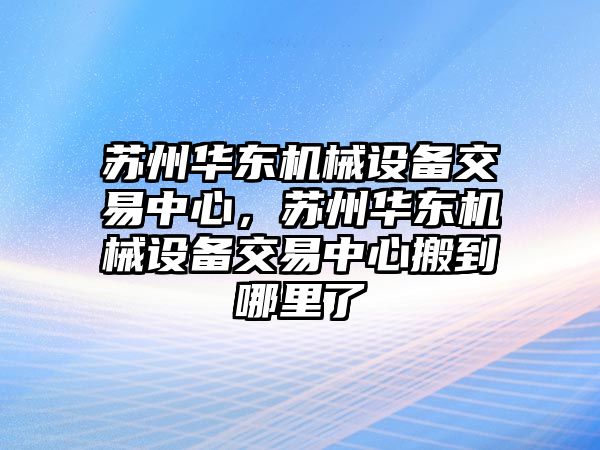 苏州华东机械设备交易中心，苏州华东机械设备交易中心搬到哪里了